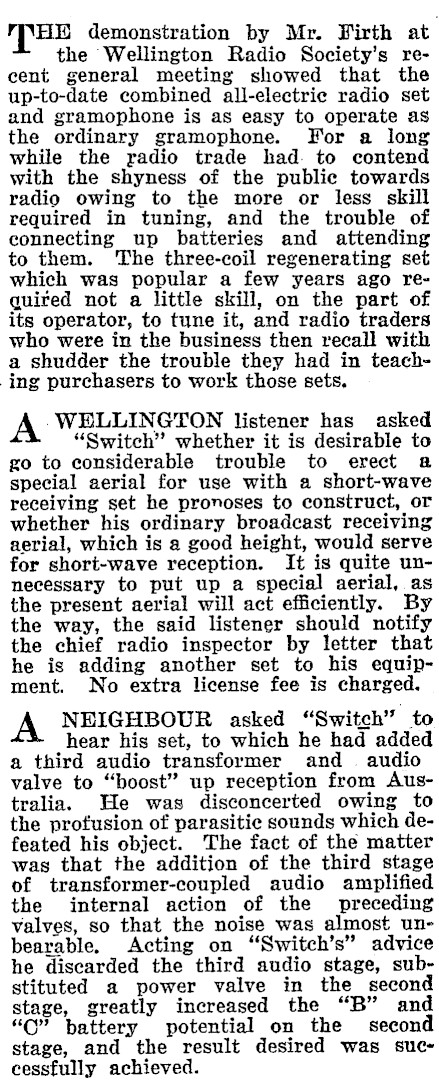 THE demonstration by Mr. Firth at the Wellington Radio Society's recent general meeting showed that the up-to-date combined all-electric radio set and gramophone is as easy to operate as the ordinary gramophone. For a long while the radio trade had to contend with the shyness of the public towards radio owing to the more or less skill required in tuning, and the trouble of connecting up batteries and attending to them. The three-coil regenerating set which was popular a few years ago required not a little skill, on the part of its operator, to tune it, and radio traders who were in the business then recall with a shudder the trouble they had in teaching purchasers to work those sets.

A WELLINGTON listener has asked "Switch" whether it is desirable to go to considerable trouble to erect a special aerial for use with a short-wave receiving set he proposes to construct, or whether his ordinary broadcast receiving aerial, which is a good height, would serve for short-wave reception. It is quite unnecessary to put up a special aerial, as the present aerial will act efficiently. By the way, the said listener should notify the chief radio inspector by letter that he is adding another set to his equipment. No extra license fee is charged.

A NEIGHBOUR asked "Switch" to hear his set, to which he had added a third audio transformer and audio valve to "boost" up reception from Australia. He was disconcerted owing to the profusion of parasitic sounds which defeated his object. The fact of the matter was that the addition of the third stage of transformer-coupled audio amplified the internal action of the preceding valves, so that the noise was almost unbearable. Acting on "Switch's" advice he discarded the third audio stage, substituted a power valve in the second stage, greatly increased the "B" and "C" battery potential on the second stage, and the result desired was successfully achieved.